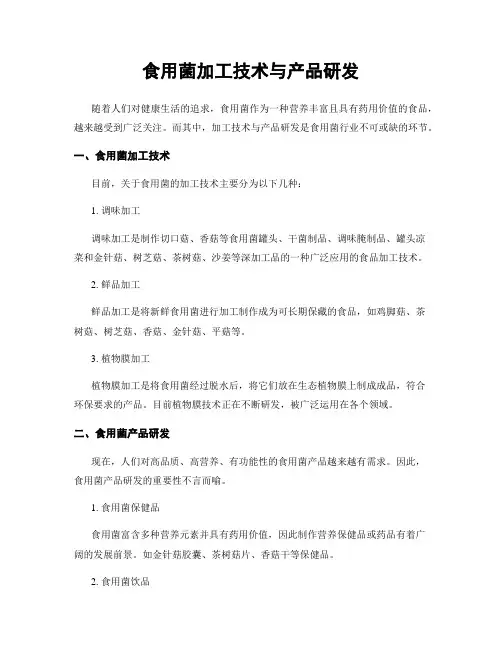 食用菌加工技术与产品研发

随着人们对健康生活的追求，食用菌作为一种营养丰富且具有药用价值的食品，越来越受到广泛关注。而其中，加工技术与产品研发是食用菌行业不可或缺的环节。

一、食用菌加工技术

目前，关于食用菌的加工技术主要分为以下几种：

1. 调味加工

调味加工是制作切口菇、香菇等食用菌罐头、干菌制品、调味腌制品、罐头凉菜和金针菇、树芝菇、茶树菇、沙姜等深加工品的一种广泛应用的食品加工技术。

2. 鲜品加工

鲜品加工是将新鲜食用菌进行加工制作成为可长期保藏的食品，如鸡脚菇、茶树菇、树芝菇、香菇、金针菇、平菇等。

3. 植物膜加工

植物膜加工是将食用菌经过脱水后，将它们放在生态植物膜上制成成品，符合环保要求的产品。目前植物膜技术正在不断研发，被广泛运用在各个领域。

二、食用菌产品研发

现在，人们对高品质、高营养、有功能性的食用菌产品越来越有需求。因此，食用菌产品研发的重要性不言而喻。

1. 食用菌保健品

食用菌富含多种营养元素并具有药用价值，因此制作营养保健品或药品有着广阔的发展前景。如金针菇胶囊、茶树菇片、香菇干等保健品。

2. 食用菌饮品